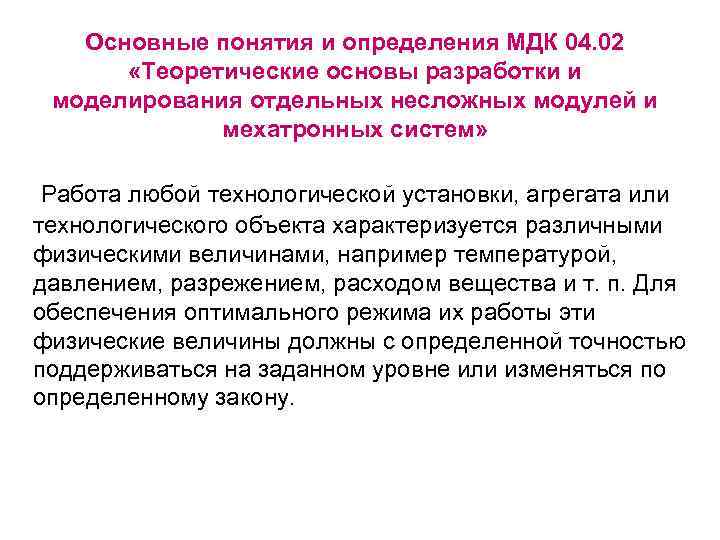 Основные понятия и определения МДК 04.02
«Теоретические основы разработки и
моделирования отдельных несложных модулей и
мехатронных систем»

Работа любой технологической установки, агрегата или технологического объекта характеризуется различными физическими величинами, например температурой, давлением, разрежением, расходом вещества и т. п. Для обеспечения оптимального режима их работы эти физические величины должны с определенной точностью поддерживаться на заданном уровне или изменяться по определенному закону.